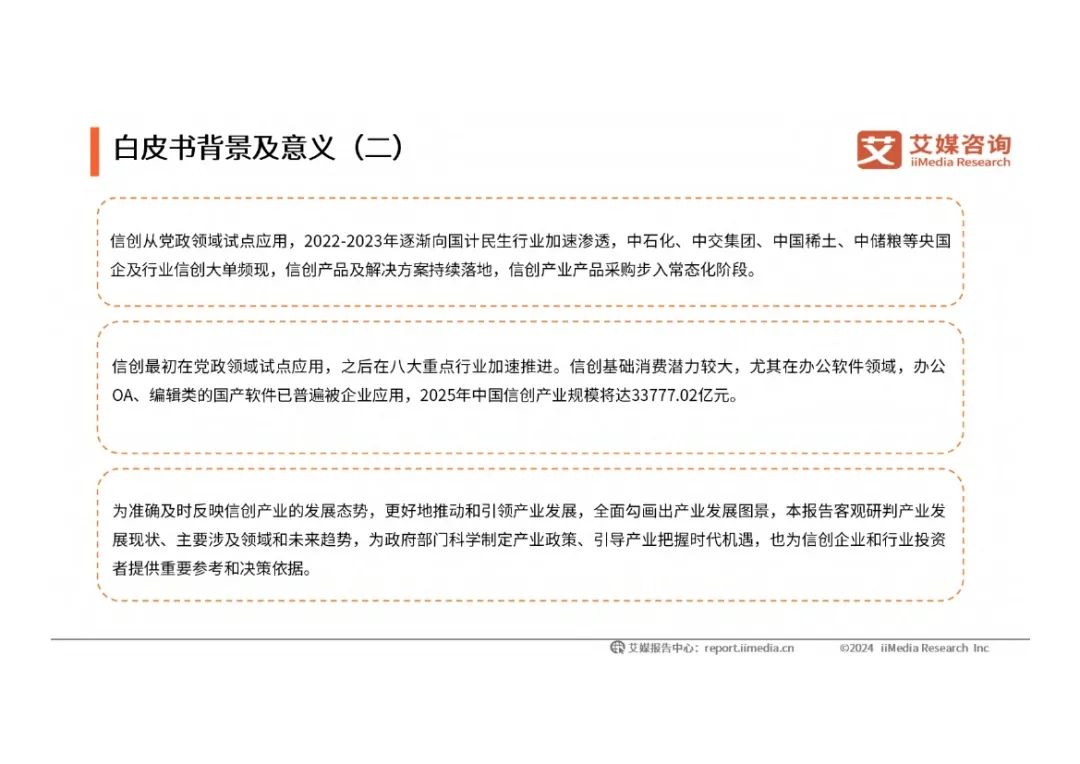 白皮书背景及意义（二）

艾媒咨询
iiMedia Research

信创从党政领域试点应用，2022-2023年逐渐向国计民生行业加速渗透，中石化、中交集团、中国稀土、中储粮等央国企及行业信创大单频现，信创产品及解决方案持续落地，信创产业产品采购步入常态化阶段。

信创最初在党政领域试点应用，之后在八大重点行业加速推进。信创基础消费潜力较大，尤其在办公软件领域，办公OA、编辑类的国产软件已普遍被企业应用，2025年中国信创产业规模将达33777.02亿元。

为准确及时反映信创产业的发展态势，更好地推动和引领产业发展，全面勾画出产业发展图景，本报告客观研判产业发展现状、主要涉及领域和未来趋势，为政府部门科学制定产业政策、引导产业把握时代机遇，也为信创企业和行业投资者提供重要参考和决策依据。

艾媒报告中心：report.iimedia.cn ©2024 iiMedia Research Inc